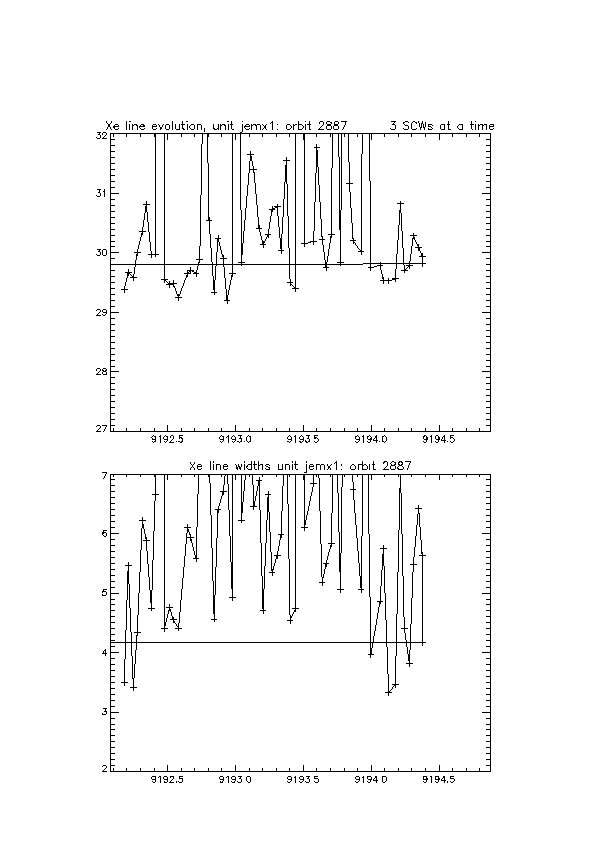 Xe line evolution, unit jemx1: orbit 2887    3 SCWs at a time

32
31
30
29
28
27

9192.5 9193.0 9193.5 9194.0 9194.5

Xe line widths unit jemx1: orbit 2887

7
6
5
4
3
2

9192.5 9193.0 9193.5 9194.0 9194.5